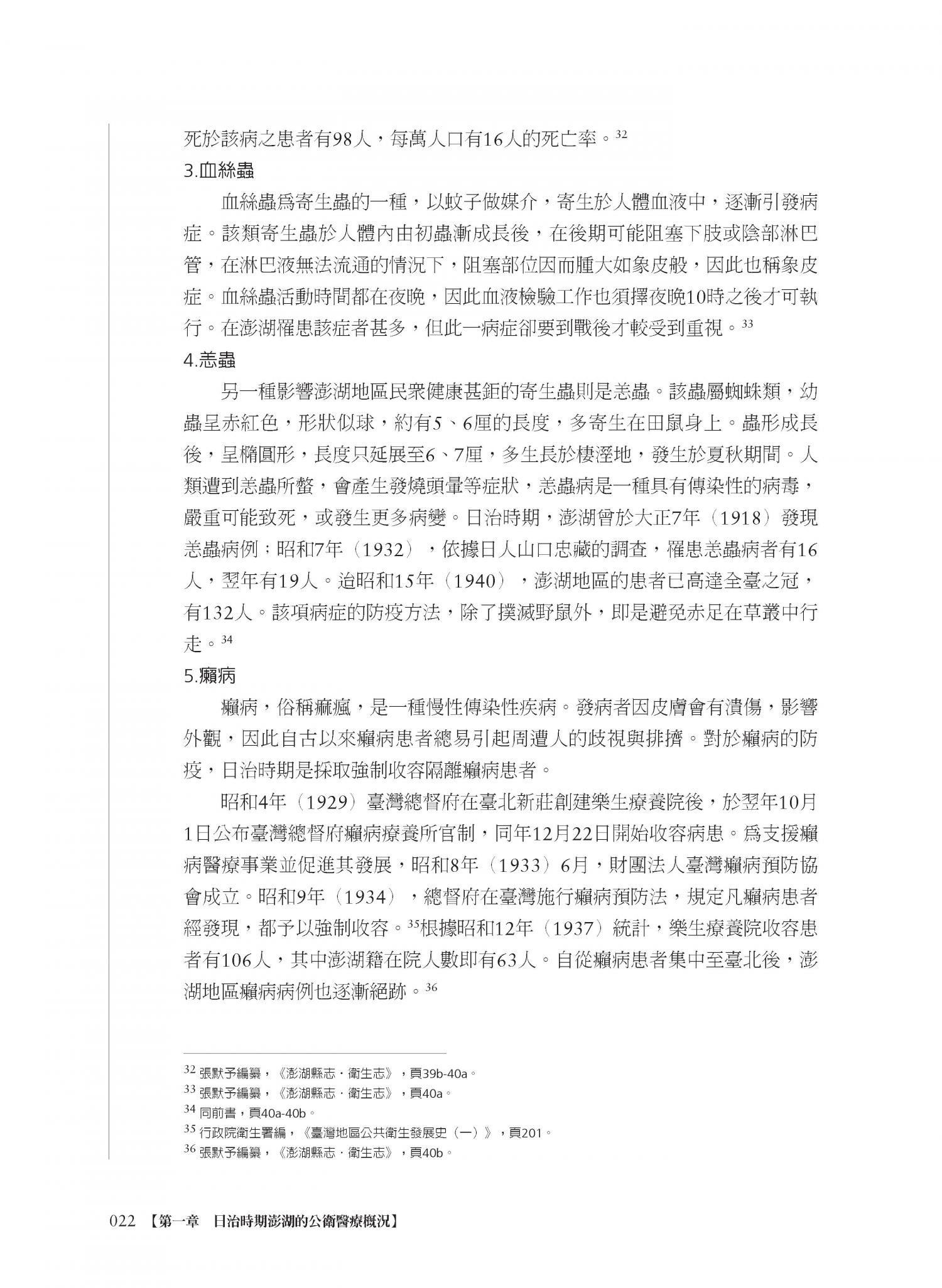 死於該病之患者有98人，每萬人口有16人的死亡率。$^{32}$

3.血絲蟲

血絲蟲爲寄生蟲的一種，以蚊子做媒介，寄生於人體血液中，逐漸引發病症。該類寄生蟲於人體內由初蟲漸成長後，在後期可能阻塞下肢或陰部淋巴管，在淋巴液無法流通的情況下，阻塞部位因而腫大如象皮般，因此也稱象皮症。血絲蟲活動時間都在夜晚，因此血液檢驗工作也須擇夜晚10時之後才可執行。在澎湖罹患該症者甚多，但此一病症卻要到戰後才較受到重視。$^{33}$

4.恙蟲

另一種影響澎湖地區民衆健康甚鉅的寄生蟲則是恙蟲。該蟲屬蜘蛛類，幼蟲呈赤紅色，形狀似球，約有5、6厘的長度，多寄生在田鼠身上。蟲形成長後，呈橢圓形，長度只延展至6、7厘，多生長於棲溼地，發生於夏秋期間。人類遭到恙蟲所螫，會產生發燒頭暈等症狀，恙蟲病是一種具有傳染性的病毒，嚴重可能致死，或發生更多病變。日治時期，澎湖曾於大正7年（1918）發現恙蟲病例；昭和7年（1932），依據日人山口忠藏的調查，罹患恙蟲病者有16人，翌年有19人。迨昭和15年（1940），澎湖地區的患者已高達全臺之冠，有132人。該項病症的防疫方法，除了撲滅野鼠外，即是避免赤足在草叢中行走。$^{34}$

5.癩病

癩病，俗稱痲瘋，是一種慢性傳染性疾病。發病者因皮膚會有潰傷，影響外觀，因此自古以來癩病患者總易引起周遭人的歧視與排擠。對於癩病的防疫，日治時期是採取強制收容隔離癩病患者。

昭和4年（1929）臺灣總督府在臺北新莊創建樂生療養院後，於翌年10月1日公布臺灣總督府癩病療養所官制，同年12月22日開始收容病患。爲支援癩病醫療事業並促進其發展，昭和8年（1933）6月，財團法人臺灣癩病預防協會成立。昭和9年（1934），總督府在臺灣施行癩病預防法，規定凡癩病患者經發現，都予以強制收容。$^{35}$根據昭和12年（1937）統計，樂生療養院收容患者有106人，其中澎湖籍在院人數即有63人。自從癩病患者集中至臺北後，澎湖地區癩病病例也逐漸絕跡。$^{36}$

$^{32}$ 張默予編纂，《澎湖縣志．衛生志》，頁39b-40a。
$^{33}$ 張默予編纂，《澎湖縣志．衛生志》，頁40a。
$^{34}$ 同前書，頁40a-40b。
$^{35}$ 行政院衛生署編，《臺灣地區公共衛生發展史（一）》，頁201。
$^{36}$ 張默予編纂，《澎湖縣志．衛生志》，頁40b。

022 【第一章　日治時期澎湖的公衛醫療概況】